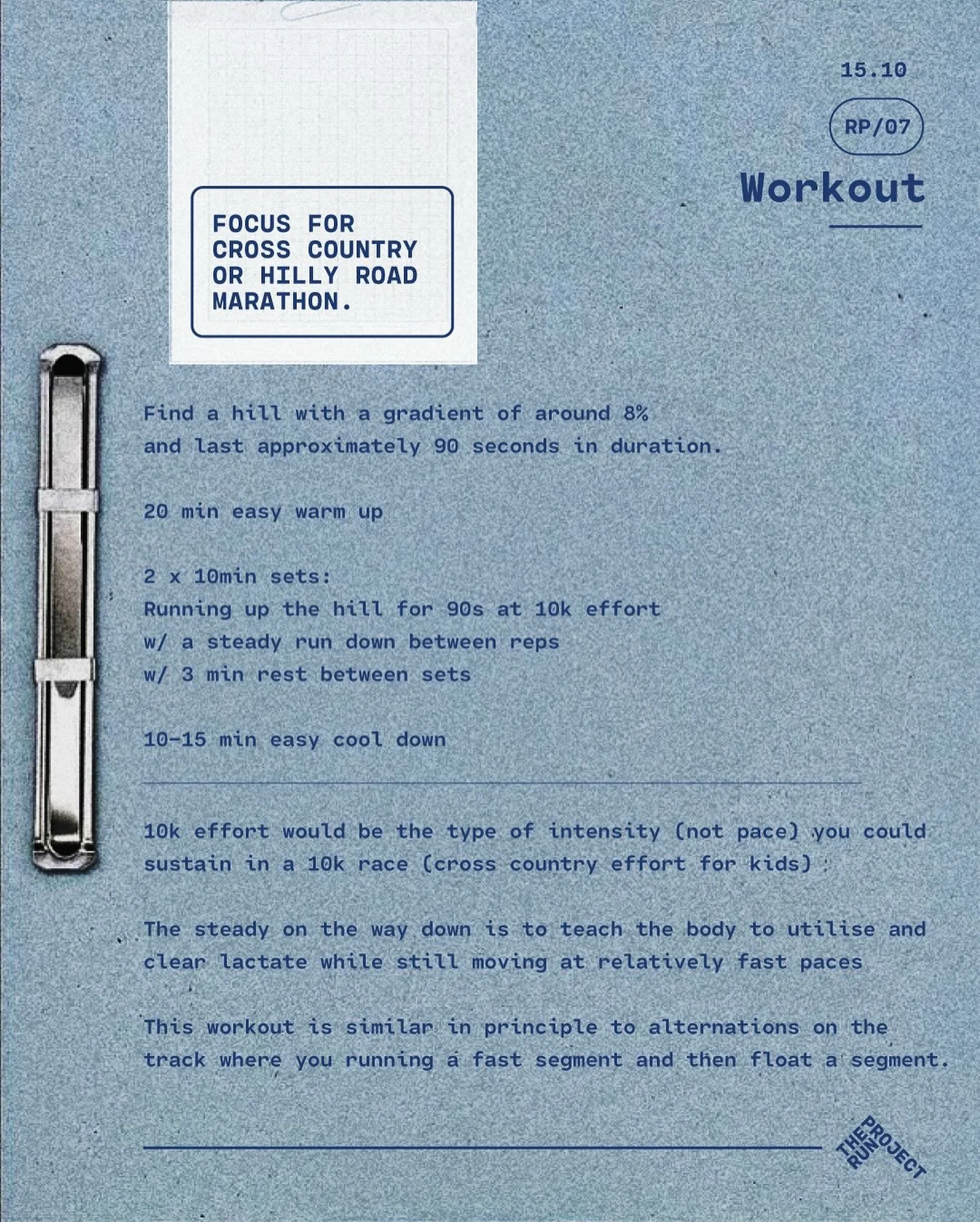 15.10

RP/07

Workout

FOCUS FOR CROSS COUNTRY OR HILLY ROAD MARATHON.

Find a hill with a gradient of around 8% and last approximately 90 seconds in duration.

20 min easy warm up

2 x 10min sets:
Running up the hill for 90s at 10k effort
w/ a steady run down between reps
w/ 3 min rest between sets

10-15 min easy cool down

10k effort would be the type of intensity (not pace) you could sustain in a 10k race (cross country effort for kids)

The steady on the way down is to teach the body to utilise and clear lactate while still moving at relatively fast paces

This workout is similar in principle to alternations on the track where you running a fast segment and then float a segment.

THE RUN PROJECT